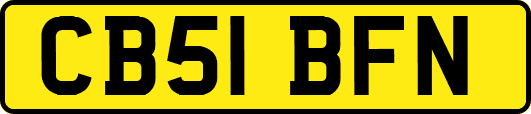 CB51 BFN